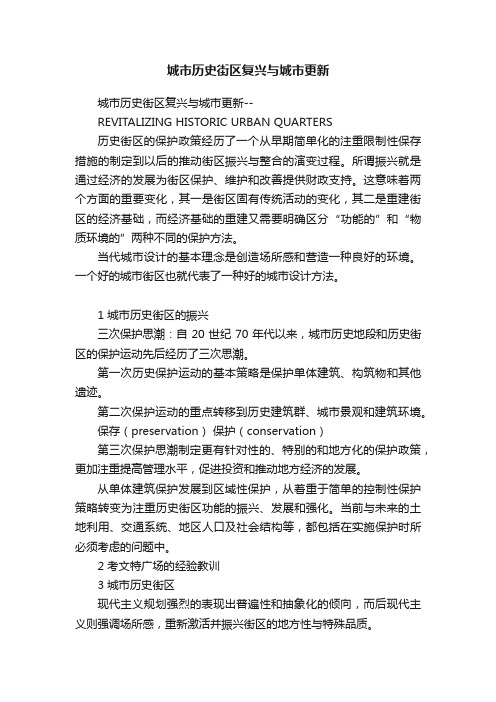 城市历史街区复兴与城市更新

城市历史街区复兴与城市更新--

REVITALIZING HISTORIC URBAN QUARTERS

历史街区的保护政策经历了一个从早期简单化的注重限制性保存措施的制定到以后的推动街区振兴与整合的演变过程。所谓振兴就是通过经济的发展为街区保护、维护和改善提供财政支持。这意味着两个方面的重要变化，其一是街区固有传统活动的变化，其二是重建街区的经济基础，而经济基础的重建又需要明确区分“功能的”和“物质环境的”两种不同的保护方法。

当代城市设计的基本理念是创造场所感和营造一种良好的环境。一个好的城市街区也就代表了一种好的城市设计方法。

1 城市历史街区的振兴

三次保护思潮：自 20 世纪 70 年代以来，城市历史地段和历史街区的保护运动先后经历了三次思潮。

第一次历史保护运动的基本策略是保护单体建筑、构筑物和其他遗迹。

第二次保护运动的重点转移到历史建筑群、城市景观和建筑环境。

保存（preservation） 保护（conservation）

第三次保护思潮制定更有针对性的、特别的和地方化的保护政策，更加注重提高管理水平，促进投资和推动地方经济的发展。

从单体建筑保护发展到区域性保护，从着重于简单的控制性保护策略转变为注重历史街区功能的振兴、发展和强化。当前与未来的土地利用、交通系统、地区人口及社会结构等，都包括在实施保护时所必须考虑的问题中。

2 考文特广场的经验教训

3 城市历史街区

现代主义规划强烈的表现出普遍性和抽象化的倾向，而后现代主义则强调场所感，重新激活并振兴街区的地方性与特殊品质。